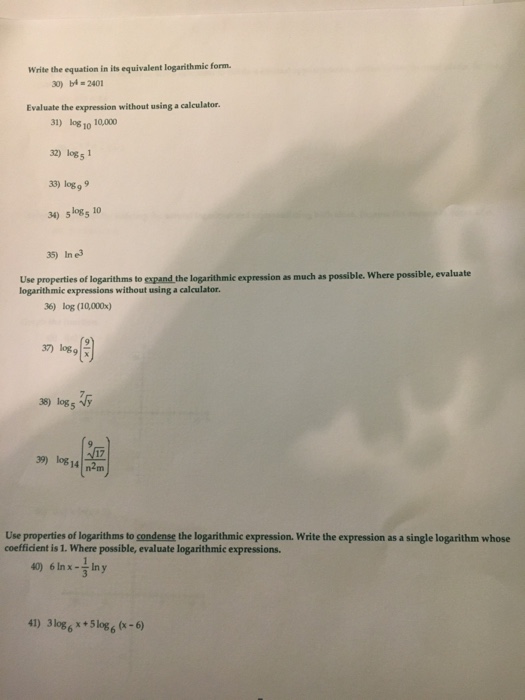 Write the equation in its equivalent logarithmic form.

30) $b^4 = 2401$

Evaluate the expression without using a calculator.

31) $\log_{10} 10{,}000$

32) $\log_5 1$

33) $\log_9 9$

34) $5^{\log_5 10}$

35) $\ln e^3$

Use properties of logarithms to expand the logarithmic expression as much as possible. Where possible, evaluate logarithmic expressions without using a calculator.

36) $\log (10{,}000x)$

37) $\log_9 \left(\frac{9}{x}\right)$

38) $\log_5 \sqrt[7]{y}$

39) $\log_{14} \left(\frac{\sqrt[9]{17}}{n^2 m}\right)$

Use properties of logarithms to condense the logarithmic expression. Write the expression as a single logarithm whose coefficient is 1. Where possible, evaluate logarithmic expressions.

40) $6 \ln x - \frac{1}{3} \ln y$

41) $3 \log_6 x + 5 \log_6 (x - 6)$